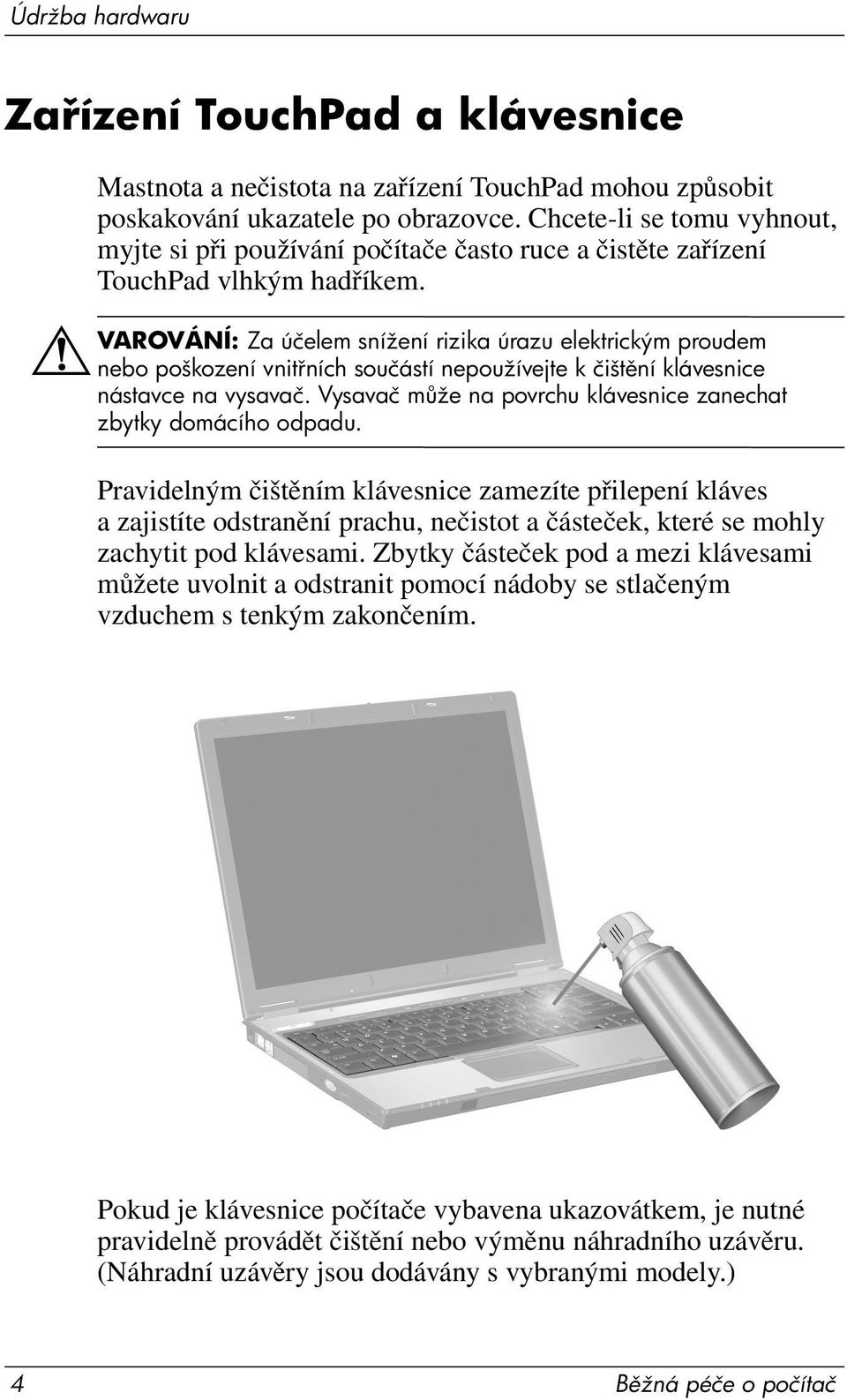 Údržba hardwaru

Zařízení TouchPad a klávesnice

Mastnota a nečistota na zařízení TouchPad mohou způsobit poskakování ukazatele po obrazovce. Chcete-li se tomu vyhnout, myjte si při používání počítače často ruce a čistěte zařízení TouchPad vlhkým hadříkem.

VAROVÁNÍ: Za účelem snížení rizika úrazu elektrickým proudem nebo poškození vnitřních součástí nepoužívejte k čištění klávesnice nástavce na vysavač. Vysavač může na povrchu klávesnice zanechat zbytky domácího odpadu.

Pravidelným čištěním klávesnice zamezíte přilepení kláves a zajistíte odstranění prachu, nečistot a částeček, které se mohly zachytit pod klávesami. Zbytky částeček pod a mezi klávesami můžete uvolnit a odstranit pomocí nádoby se stlačeným vzduchem s tenkým zakončením.

Pokud je klávesnice počítače vybavena ukazovátkem, je nutné pravidelně provádět čištění nebo výměnu náhradního uzávěru. (Náhradní uzávěry jsou dodávány s vybranými modely.)

4 Běžná péče o počítač